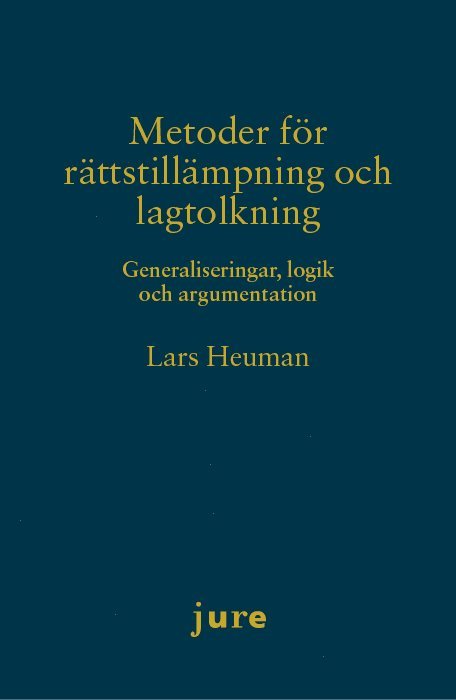 Metoder för rättstillämpning och lagtolkning

Generaliseringar, logik och argumentation

Lars Heuman

jure